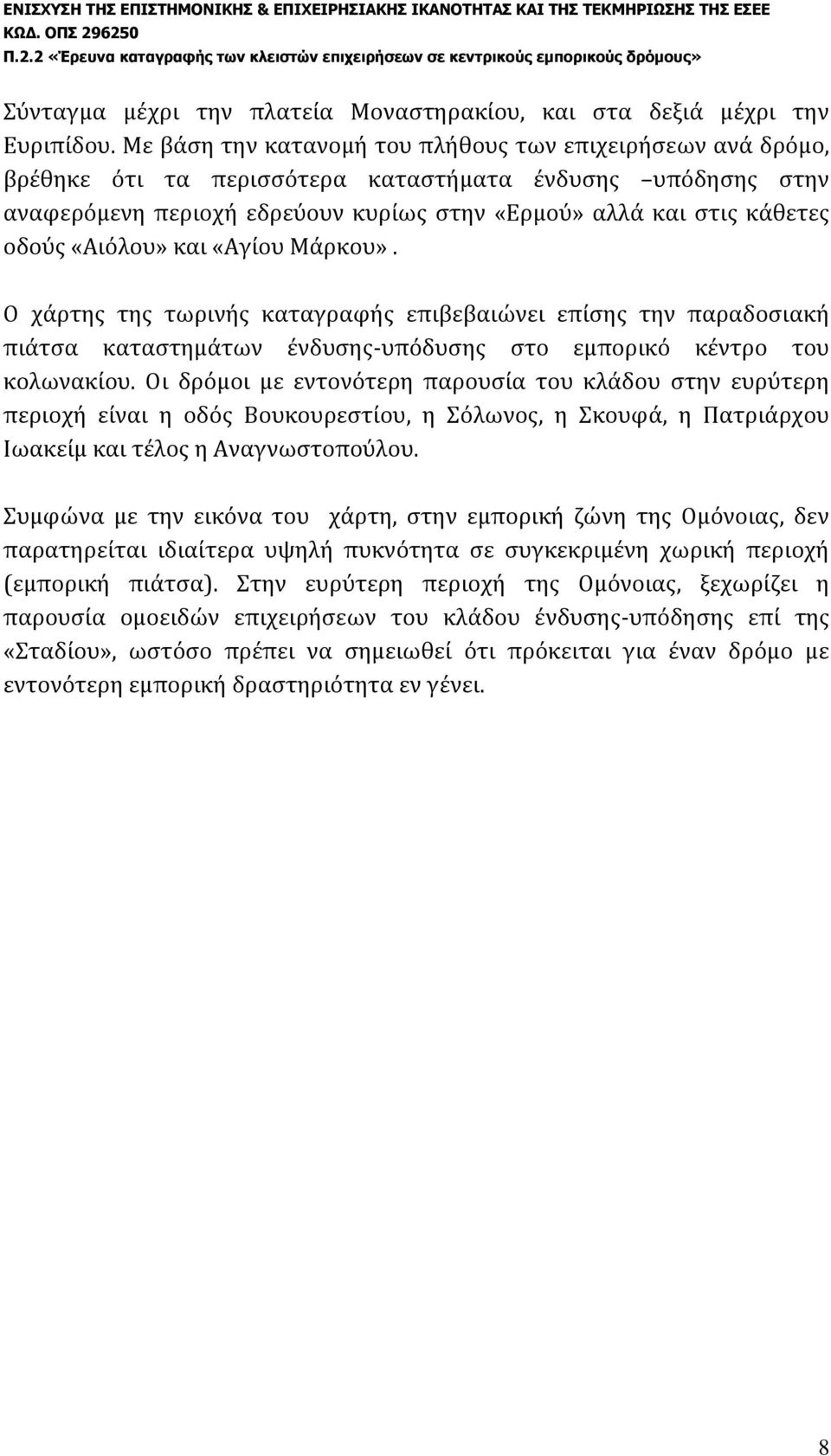 ΕΝΙΣΧΥΣΗ ΤΗΣ ΕΠΙΣΤΗΜΟΝΙΚΗΣ & ΕΠΙΧΕΙΡΗΣΙΑΚΗΣ ΙΚΑΝΟΤΗΤΑΣ ΚΑΙ ΤΗΣ ΤΕΚΜΗΡΙΩΣΗΣ ΤΗΣ ΕΣΕΕ
ΚΩΔ. ΟΠΣ 296250
Π.2.2 «Έρευνα καταγραφής των κλειστών επιχειρήσεων σε κεντρικούς εμπορικούς δρόμους»

Σύνταγμα μέχρι την πλατεία Μοναστηρακίου, και στα δεξιά μέχρι την Ευριπίδου. Με βάση την κατανομή του πλήθους των επιχειρήσεων ανά δρόμο, βρέθηκε ότι τα περισσότερα καταστήματα ένδυσης –υπόδησης στην αναφερόμενη περιοχή εδρεύουν κυρίως στην «Ερμού» αλλά και στις κάθετες οδούς «Αιόλου» και «Αγίου Μάρκου».

Ο χάρτης της τωρινής καταγραφής επιβεβαιώνει επίσης την παραδοσιακή πιάτσα καταστημάτων ένδυσης-υπόδυσης στο εμπορικό κέντρο του κολωνακίου. Οι δρόμοι με εντονότερη παρουσία του κλάδου στην ευρύτερη περιοχή είναι η οδός Βουκουρεστίου, η Σόλωνος, η Σκουφά, η Πατριάρχου Ιωακείμ και τέλος η Αναγνωστοπούλου.

Συμφώνα με την εικόνα του χάρτη, στην εμπορική ζώνη της Ομόνοιας, δεν παρατηρείται ιδιαίτερα υψηλή πυκνότητα σε συγκεκριμένη χωρική περιοχή (εμπορική πιάτσα). Στην ευρύτερη περιοχή της Ομόνοιας, ξεχωρίζει η παρουσία ομοειδών επιχειρήσεων του κλάδου ένδυσης-υπόδησης επί της «Σταδίου», ωστόσο πρέπει να σημειωθεί ότι πρόκειται για έναν δρόμο με εντονότερη εμπορική δραστηριότητα εν γένει.

8